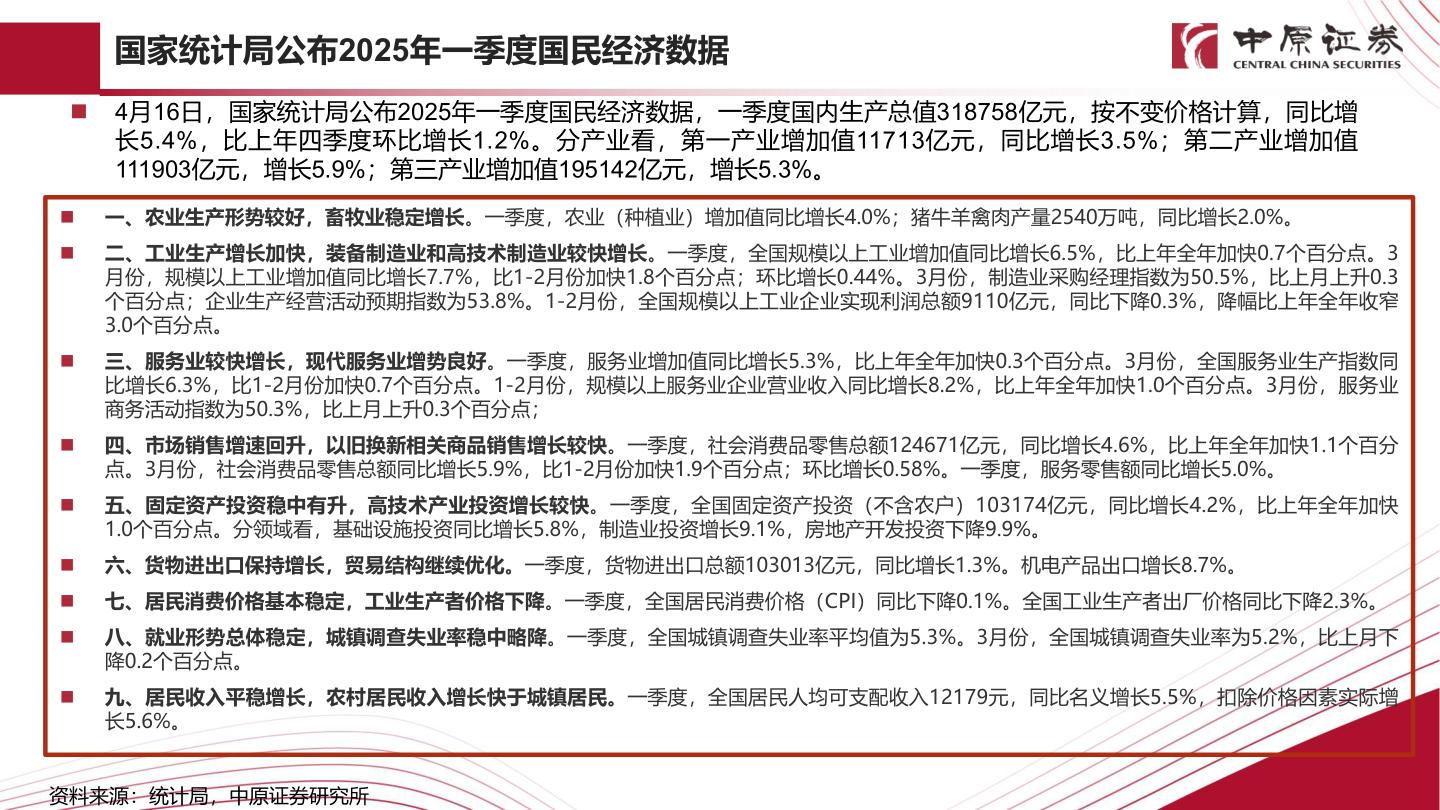 国家统计局公布2025年一季度国民经济数据

中原证券
CENTRAL CHINA SECURITIES

4月16日，国家统计局公布2025年一季度国民经济数据，一季度国内生产总值318758亿元，按不变价格计算，同比增长5.4%，比上年四季度环比增长1.2%。分产业看，第一产业增加值11713亿元，同比增长3.5%；第二产业增加值111903亿元，增长5.9%；第三产业增加值195142亿元，增长5.3%。

一、农业生产形势较好，畜牧业稳定增长。一季度，农业（种植业）增加值同比增长4.0%；猪牛羊禽肉产量2540万吨，同比增长2.0%。

二、工业生产增长加快，装备制造业和高技术制造业较快增长。一季度，全国规模以上工业增加值同比增长6.5%，比上年全年加快0.7个百分点。3月份，规模以上工业增加值同比增长7.7%，比1-2月份加快1.8个百分点；环比增长0.44%。3月份，制造业采购经理指数为50.5%，比上月上升0.3个百分点；企业生产经营活动预期指数为53.8%。1-2月份，全国规模以上工业企业实现利润总额9110亿元，同比下降0.3%，降幅比上年全年收窄3.0个百分点。

三、服务业较快增长，现代服务业增势良好。一季度，服务业增加值同比增长5.3%，比上年全年加快0.3个百分点。3月份，全国服务业生产指数同比增长6.3%，比1-2月份加快0.7个百分点。1-2月份，规模以上服务业企业营业收入同比增长8.2%，比上年全年加快1.0个百分点。3月份，服务业商务活动指数为50.3%，比上月上升0.3个百分点；

四、市场销售增速回升，以旧换新相关商品销售增长较快。一季度，社会消费品零售总额124671亿元，同比增长4.6%，比上年全年加快1.1个百分点。3月份，社会消费品零售总额同比增长5.9%，比1-2月份加快1.9个百分点；环比增长0.58%。一季度，服务零售额同比增长5.0%。

五、固定资产投资稳中有升，高技术产业投资增长较快。一季度，全国固定资产投资（不含农户）103174亿元，同比增长4.2%，比上年全年加快1.0个百分点。分领域看，基础设施投资同比增长5.8%，制造业投资增长9.1%，房地产开发投资下降9.9%。

六、货物进出口保持增长，贸易结构继续优化。一季度，货物进出口总额103013亿元，同比增长1.3%。机电产品出口增长8.7%。

七、居民消费价格基本稳定，工业生产者价格下降。一季度，全国居民消费价格（CPI）同比下降0.1%。全国工业生产者出厂价格同比下降2.3%。

八、就业形势总体稳定，城镇调查失业率稳中略降。一季度，全国城镇调查失业率平均值为5.3%。3月份，全国城镇调查失业率为5.2%，比上月下降0.2个百分点。

九、居民收入平稳增长，农村居民收入增长快于城镇居民。一季度，全国居民人均可支配收入12179元，同比名义增长5.5%，扣除价格因素实际增长5.6%。

资料来源：统计局，中原证券研究所